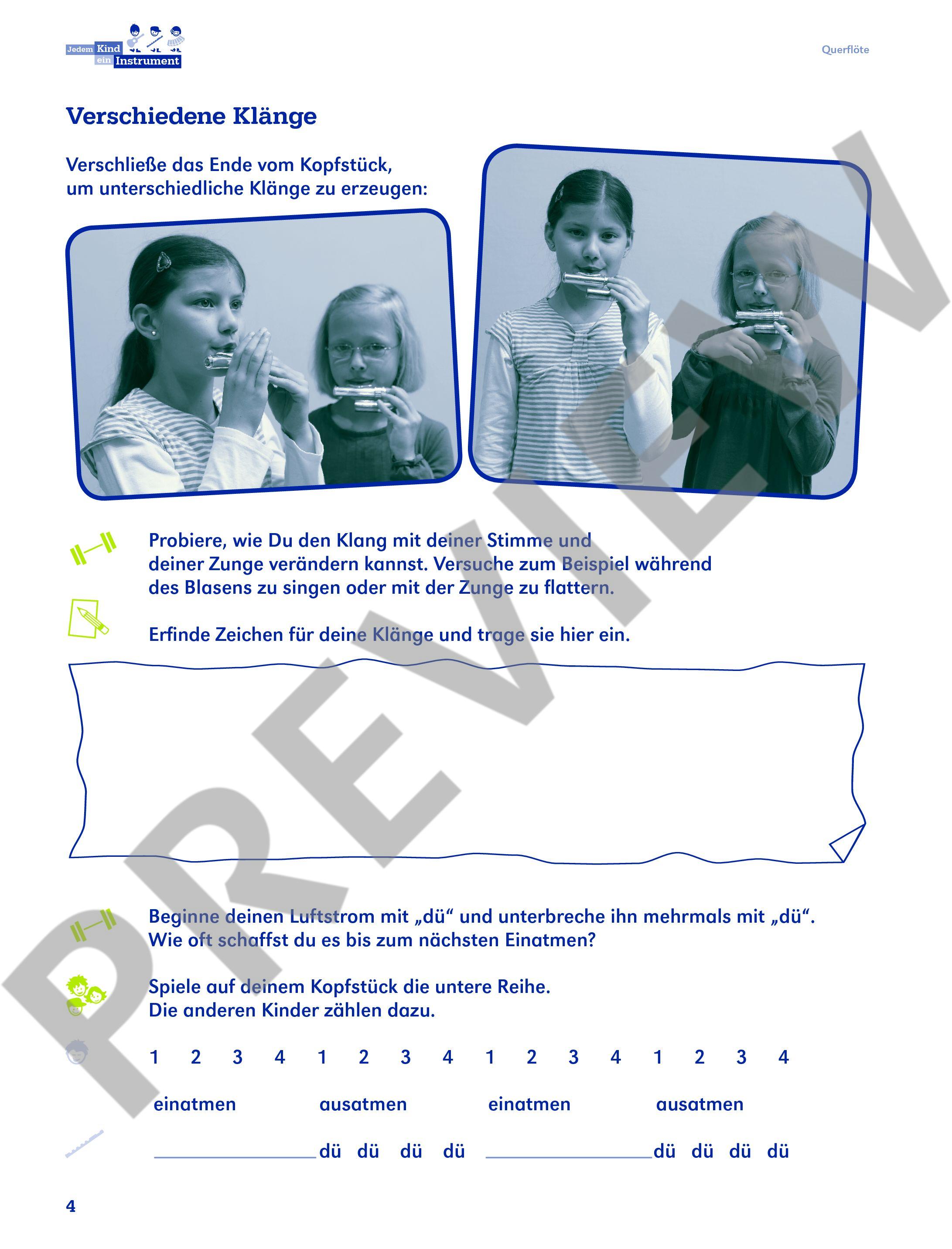 Jedem Kind
ein Instrument

Querflöte

Verschiedene Klänge

Verschließe das Ende vom Kopfstück, um unterschiedliche Klänge zu erzeugen:

Probiere, wie Du den Klang mit deiner Stimme und deiner Zunge verändern kannst. Versuche zum Beispiel während des Blasens zu singen oder mit der Zunge zu flattern.

Erfinde Zeichen für deine Klänge und trage sie hier ein.

Beginne deinen Luftstrom mit „dü“ und unterbreche ihn mehrmals mit „dü“. Wie oft schaffst du es bis zum nächsten Einatmen?

Spiele auf deinem Kopfstück die untere Reihe. Die anderen Kinder zählen dazu.

1 2 3 4 1 2 3 4 1 2 3 4 1 2 3 4

einatmen ausatmen einatmen ausatmen

____ dü dü dü dü ____ dü dü dü dü

4

PREVIEW